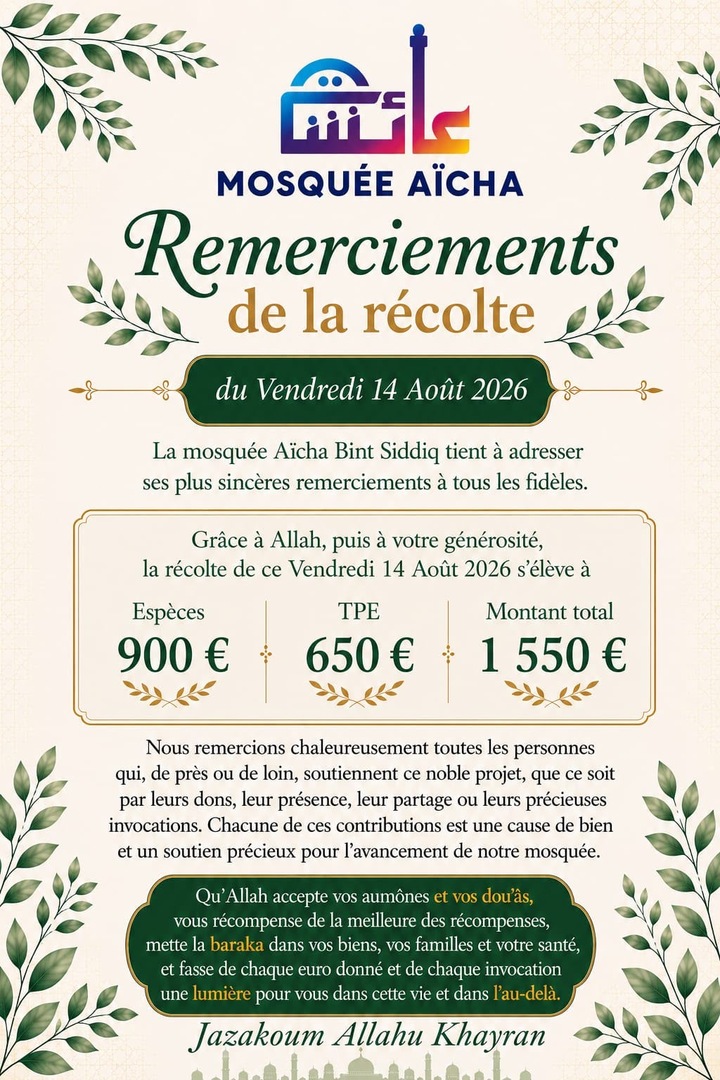 عائشة

MOSQUÉE AÏCHA

Remerciements
de la récolte

du Vendredi 14 Août 2026

La mosquée Aïcha Bint Siddiq tient à adresser ses plus sincères remerciements à tous les fidèles.

Grâce à Allah, puis à votre générosité, la récolte de ce Vendredi 14 Août 2026 s'élève à

| Espèces | TPE | Montant total |
|---|---|---|
| 900 € | 650 € | 1 550 € |

Nous remercions chaleureusement toutes les personnes qui, de près ou de loin, soutiennent ce noble projet, que ce soit par leurs dons, leur présence, leur partage ou leurs précieuses invocations. Chacune de ces contributions est une cause de bien et un soutien précieux pour l'avancement de notre mosquée.

Qu'Allah accepte vos aumônes et vos dou'âs, vous récompense de la meilleure des récompenses, mette la baraka dans vos biens, vos familles et votre santé, et fasse de chaque euro donné et de chaque invocation une lumière pour vous dans cette vie et dans l'au-delà.

Jazakoum Allahu Khayran